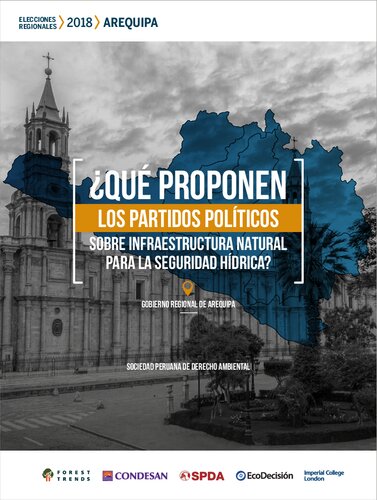 ELECCIONES REGIONALES 2018 AREQUIPA

¿QUÉ PROPONEN
LOS PARTIDOS POLÍTICOS
SOBRE INFRAESTRUCTURA NATURAL PARA LA SEGURIDAD HÍDRICA?

GOBIERNO REGIONAL DE AREQUIPA

SOCIEDAD PERUANA DE DERECHO AMBIENTAL

FOREST TRENDS CONDESAN SPDA EcoDecisión Imperial College London